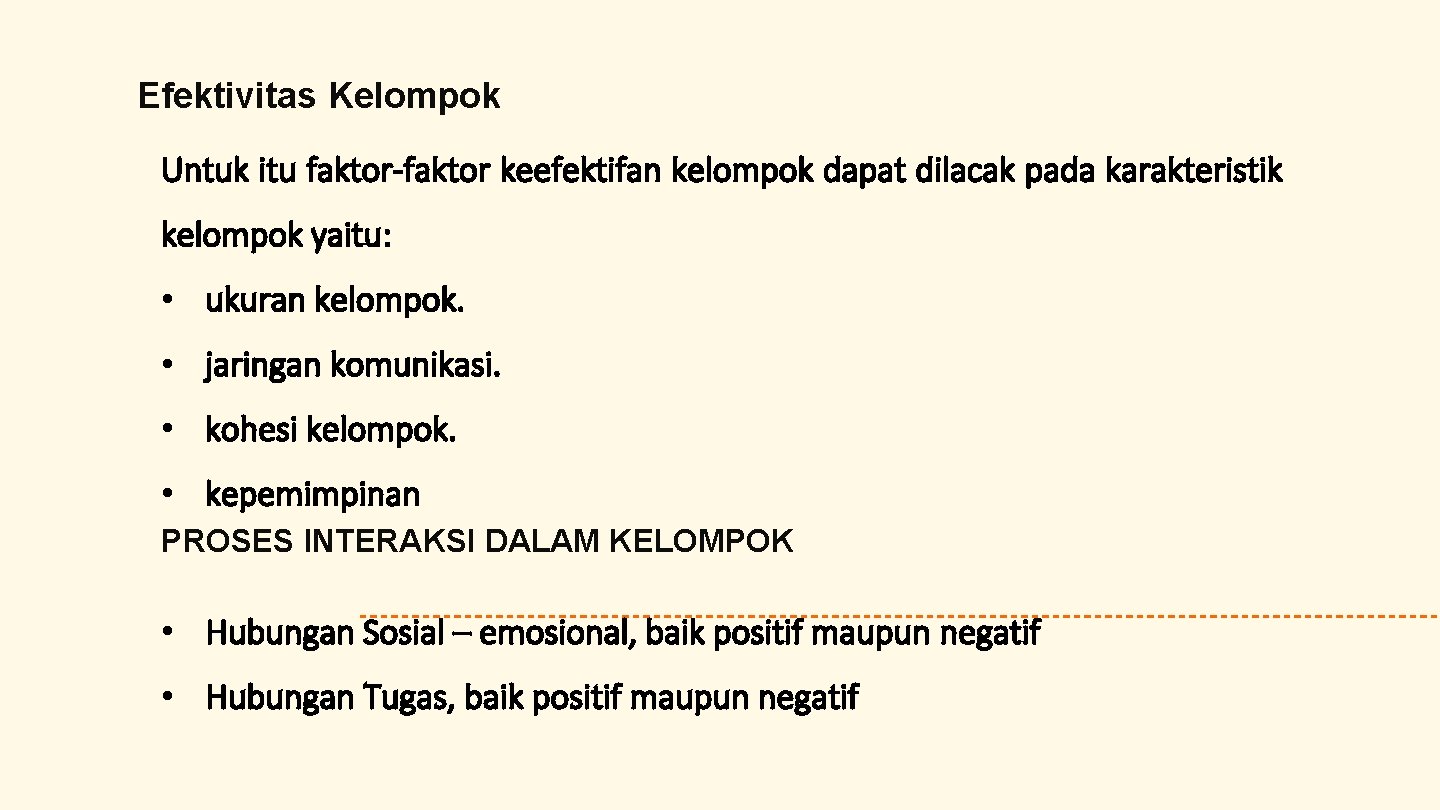 Efektivitas Kelompok

Untuk itu faktor-faktor keefektifan kelompok dapat dilacak pada karakteristik kelompok yaitu:

• ukuran kelompok.
• jaringan komunikasi.
• kohesi kelompok.
• kepemimpinan

PROSES INTERAKSI DALAM KELOMPOK

• Hubungan Sosial – emosional, baik positif maupun negatif
• Hubungan Tugas, baik positif maupun negatif